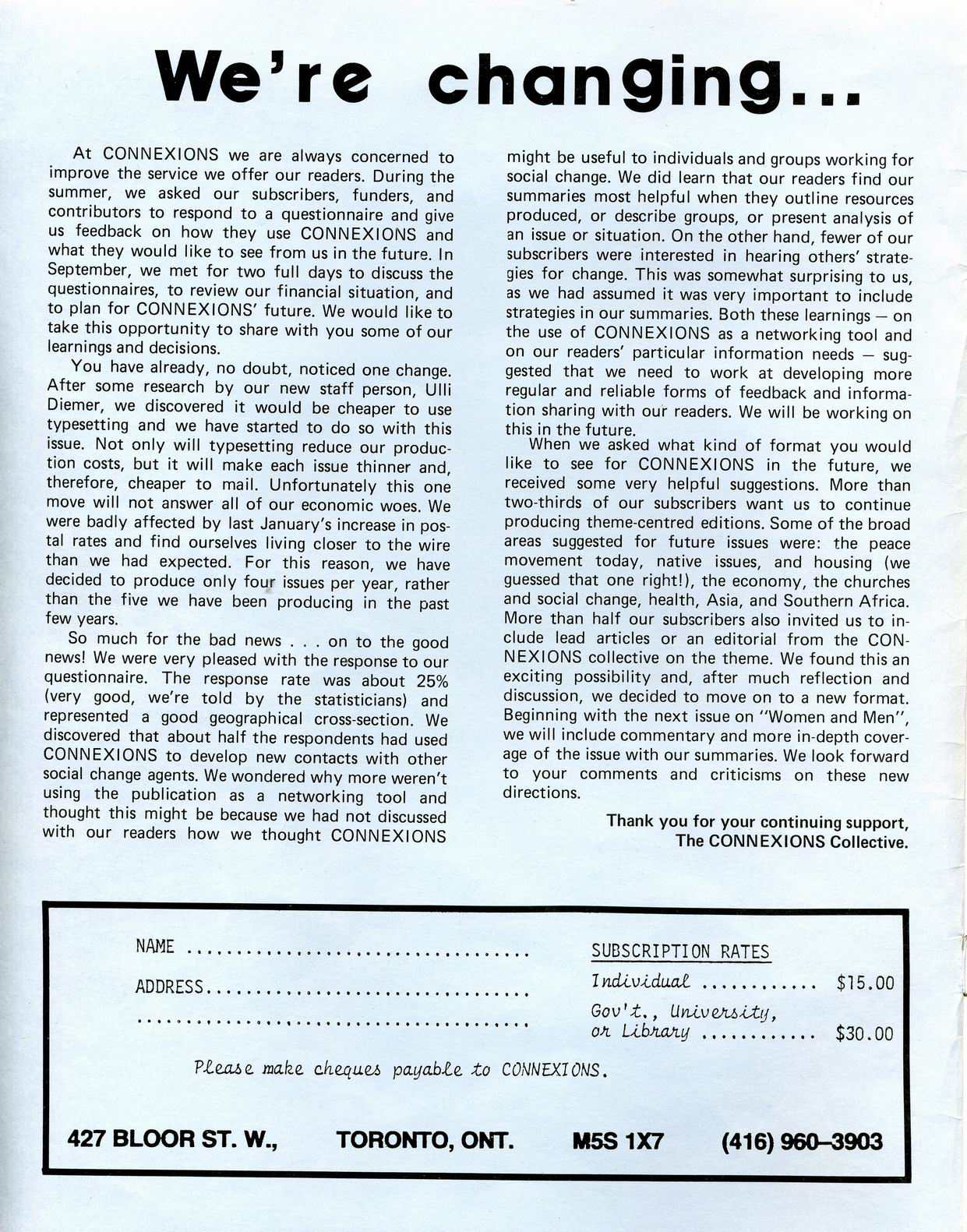 We're changing...

At CONNEXIONS we are always concerned to improve the service we offer our readers. During the summer, we asked our subscribers, funders, and contributors to respond to a questionnaire and give us feedback on how they use CONNEXIONS and what they would like to see from us in the future. In September, we met for two full days to discuss the questionnaires, to review our financial situation, and to plan for CONNEXIONS' future. We would like to take this opportunity to share with you some of our learnings and decisions.

You have already, no doubt, noticed one change. After some research by our new staff person, Ulli Diemer, we discovered it would be cheaper to use typesetting and we have started to do so with this issue. Not only will typesetting reduce our production costs, but it will make each issue thinner and, therefore, cheaper to mail. Unfortunately this one move will not answer all of our economic woes. We were badly affected by last January's increase in postal rates and find ourselves living closer to the wire than we had expected. For this reason, we have decided to produce only four issues per year, rather than the five we have been producing in the past few years.

So much for the bad news . . . on to the good news! We were very pleased with the response to our questionnaire. The response rate was about 25% (very good, we're told by the statisticians) and represented a good geographical cross-section. We discovered that about half the respondents had used CONNEXIONS to develop new contacts with other social change agents. We wondered why more weren't using the publication as a networking tool and thought this might be because we had not discussed with our readers how we thought CONNEXIONS might be useful to individuals and groups working for social change. We did learn that our readers find our summaries most helpful when they outline resources produced, or describe groups, or present analysis of an issue or situation. On the other hand, fewer of our subscribers were interested in hearing others' strategies for change. This was somewhat surprising to us, as we had assumed it was very important to include strategies in our summaries. Both these learnings — on the use of CONNEXIONS as a networking tool and on our readers' particular information needs — suggested that we need to work at developing more regular and reliable forms of feedback and information sharing with our readers. We will be working on this in the future.

When we asked what kind of format you would like to see for CONNEXIONS in the future, we received some very helpful suggestions. More than two-thirds of our subscribers want us to continue producing theme-centred editions. Some of the broad areas suggested for future issues were: the peace movement today, native issues, and housing (we guessed that one right!), the economy, the churches and social change, health, Asia, and Southern Africa. More than half our subscribers also invited us to include lead articles or an editorial from the CONNEXIONS collective on the theme. We found this an exciting possibility and, after much reflection and discussion, we decided to move on to a new format. Beginning with the next issue on "Women and Men", we will include commentary and more in-depth coverage of the issue with our summaries. We look forward to your comments and criticisms on these new directions.

Thank you for your continuing support,
The CONNEXIONS Collective.

NAME ....................................
ADDRESS..................................
.........................................

SUBSCRIPTION RATES
Individual ........... $15.00
Gov't., University, or Library ........... $30.00

Please make cheques payable to CONNEXIONS.

427 BLOOR ST. W., TORONTO, ONT. M5S 1X7 (416) 960–3903